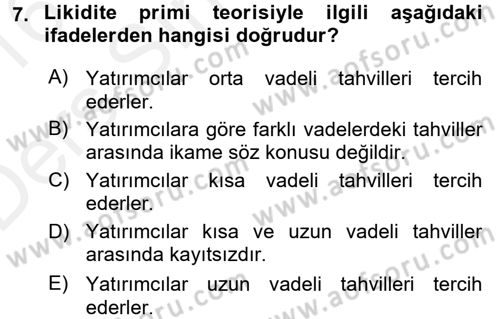 7. Likidite primi teorisiyle ilgili aşağıdaki ifadelerden hangisi doğrudur?

A) Yatırımcılar orta vadeli tahvilleri tercih ederler.

B) Yatırımcılara göre farklı vadelerdeki tahviller arasında ikame söz konusu değildir.

C) Yatırımcılar kısa vadeli tahvilleri tercih ederler.

D) Yatırımcılar kısa ve uzun vadeli tahviller arasında kayıtsızdır.

E) Yatırımcılar uzun vadeli tahvilleri tercih ederler.

www.aofsoru.com